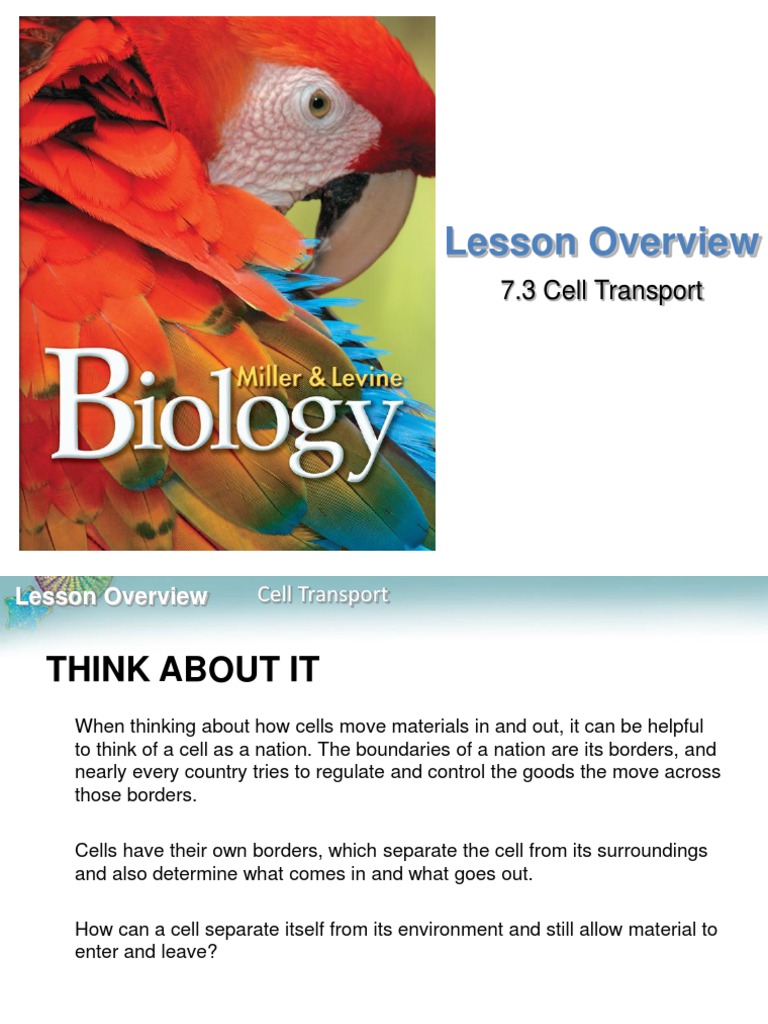 Miller & Levine
Biology

Lesson Overview
7.3 Cell Transport

Lesson Overview Cell Transport

THINK ABOUT IT

When thinking about how cells move materials in and out, it can be helpful to think of a cell as a nation. The boundaries of a nation are its borders, and nearly every country tries to regulate and control the goods the move across those borders.

Cells have their own borders, which separate the cell from its surroundings and also determine what comes in and what goes out.

How can a cell separate itself from its environment and still allow material to enter and leave?